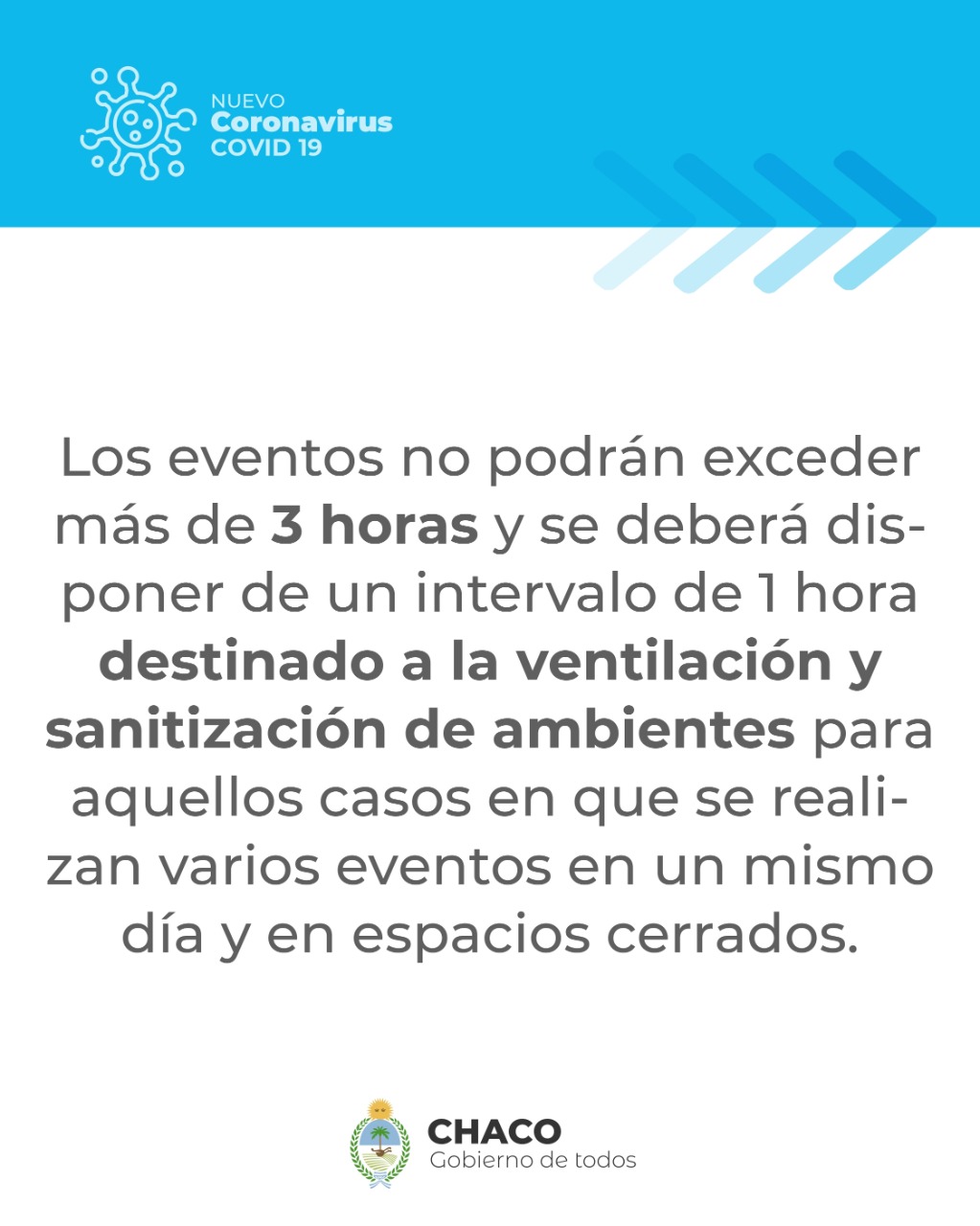 NUEVO
Coronavirus
COVID 19

Los eventos no podrán exceder más de 3 horas y se deberá disponer de un intervalo de 1 hora destinado a la ventilación y sanitización de ambientes para aquellos casos en que se realizan varios eventos en un mismo día y en espacios cerrados.

CHACO
Gobierno de todos